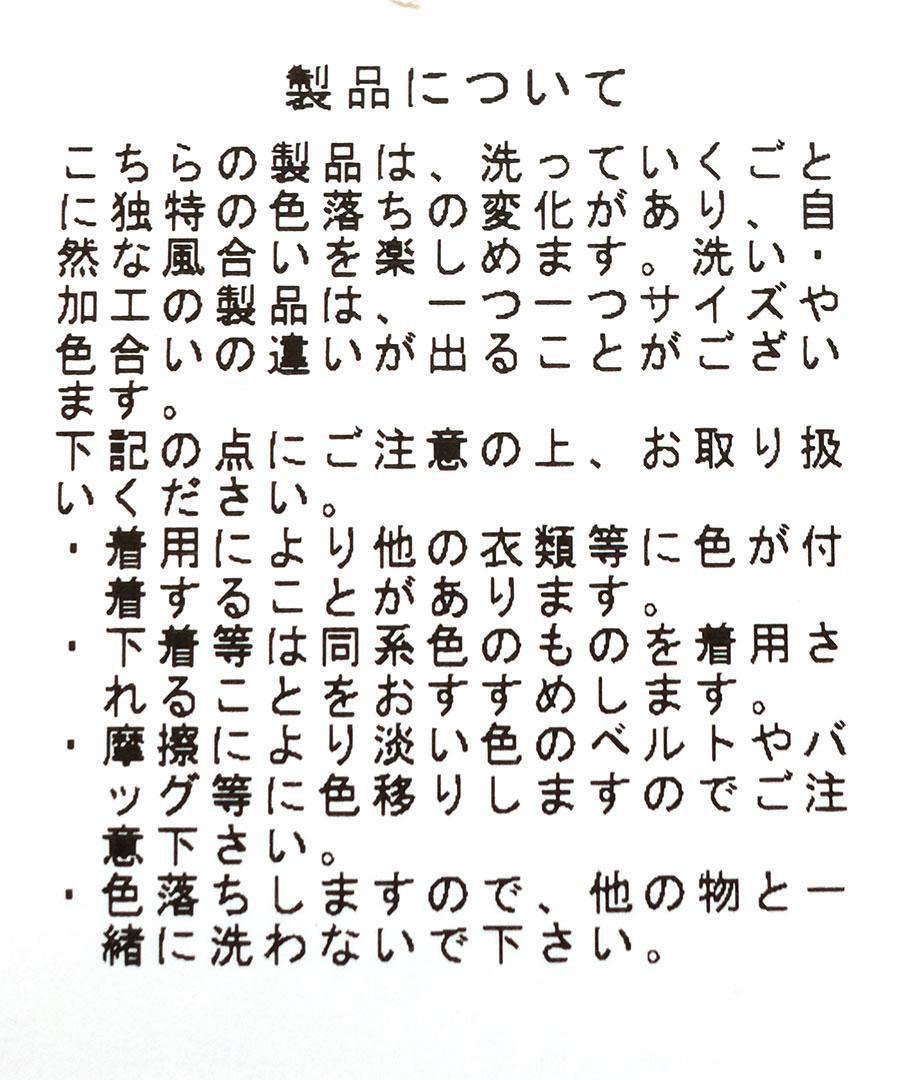 製品について

こちらの製品は、洗っていくごとに独特の色落ちの変化があり、自然な風合いを楽しめます。洗い・加工の製品は、一つ一つサイズや色合いの違いが出ることがございます。
下記の点にご注意の上、お取り扱いください。
・着用により他の衣類等に色が付着することがあります。
・下着等は同系色のものを着用されることをおすすめします。
・摩擦により淡い色のベルトやバッグ等に色移りしますのでご注意下さい。
・色落ちしますので、他の物と一緒に洗わないで下さい。